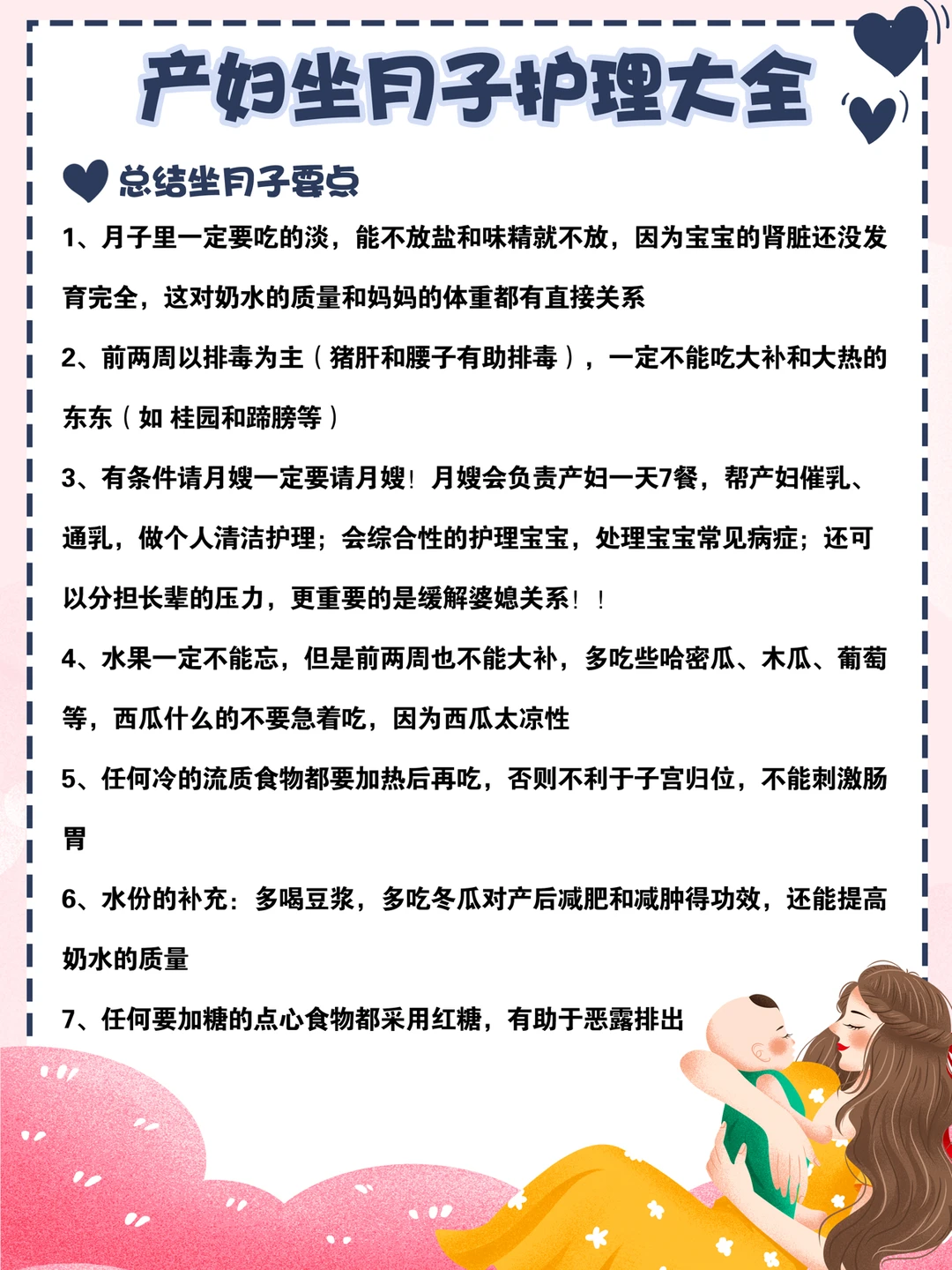 产妇坐月子护理大全

总结坐月子要点

1、月子里一定要吃的淡，能不放盐和味精就不放，因为宝宝的肾脏还没发育完全，这对奶水的质量和妈妈的体重都有直接关系

2、前两周以排毒为主（猪肝和腰子有助排毒），一定不能吃大补和大热的东东（如 桂园和蹄膀等）

3、有条件请月嫂一定要请月嫂！月嫂会负责产妇一天7餐，帮产妇催乳、通乳，做个人清洁护理；会综合性的护理宝宝，处理宝宝常见病症；还可以分担长辈的压力，更重要的是缓解婆媳关系！！

4、水果一定不能忘，但是前两周也不能大补，多吃些哈密瓜、木瓜、葡萄等，西瓜什么的不要急着吃，因为西瓜太凉性

5、任何冷的流质食物都要加热后再吃，否则不利于子宫归位，不能刺激肠胃

6、水份的补充：多喝豆浆，多吃冬瓜对产后减肥和减肿得功效，还能提高奶水的质量

7、任何要加糖的点心食物都采用红糖，有助于恶露排出